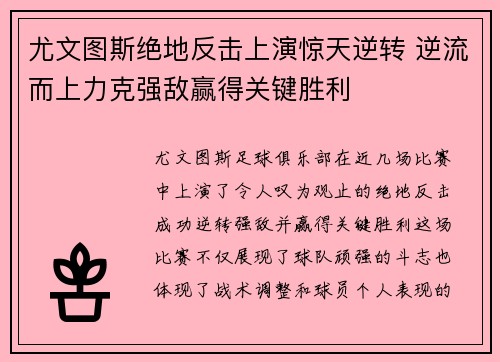 尤文图斯绝地反击上演惊天逆转 逆流而上力克强敌赢得关键胜利

尤文图斯足球俱乐部在近几场比赛中上演了令人叹为观止的绝地反击成功逆转强敌并赢得关键胜利这场比赛不仅展现了球队顽强的斗志也体现了战术调整和球员个人表现的